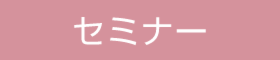 セミナー